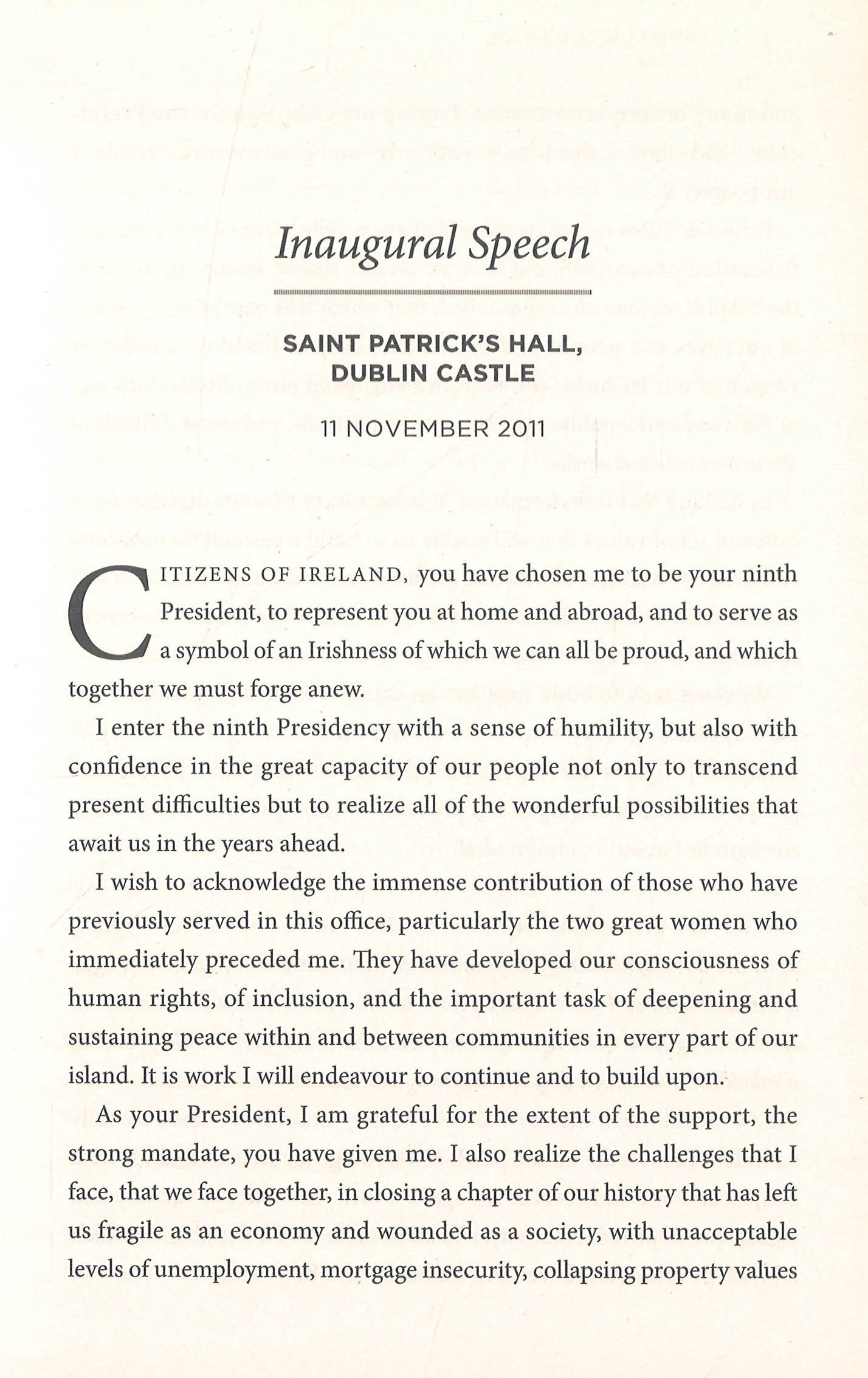 Inaugural Speech

SAINT PATRICK'S HALL, DUBLIN CASTLE

11 NOVEMBER 2011

CITIZENS OF IRELAND, you have chosen me to be your ninth President, to represent you at home and abroad, and to serve as a symbol of an Irishness of which we can all be proud, and which together we must forge anew.

I enter the ninth Presidency with a sense of humility, but also with confidence in the great capacity of our people not only to transcend present difficulties but to realize all of the wonderful possibilities that await us in the years ahead.

I wish to acknowledge the immense contribution of those who have previously served in this office, particularly the two great women who immediately preceded me. They have developed our consciousness of human rights, of inclusion, and the important task of deepening and sustaining peace within and between communities in every part of our island. It is work I will endeavour to continue and to build upon.

As your President, I am grateful for the extent of the support, the strong mandate, you have given me. I also realize the challenges that I face, that we face together, in closing a chapter of our history that has left us fragile as an economy and wounded as a society, with unacceptable levels of unemployment, mortgage insecurity, collapsing property values